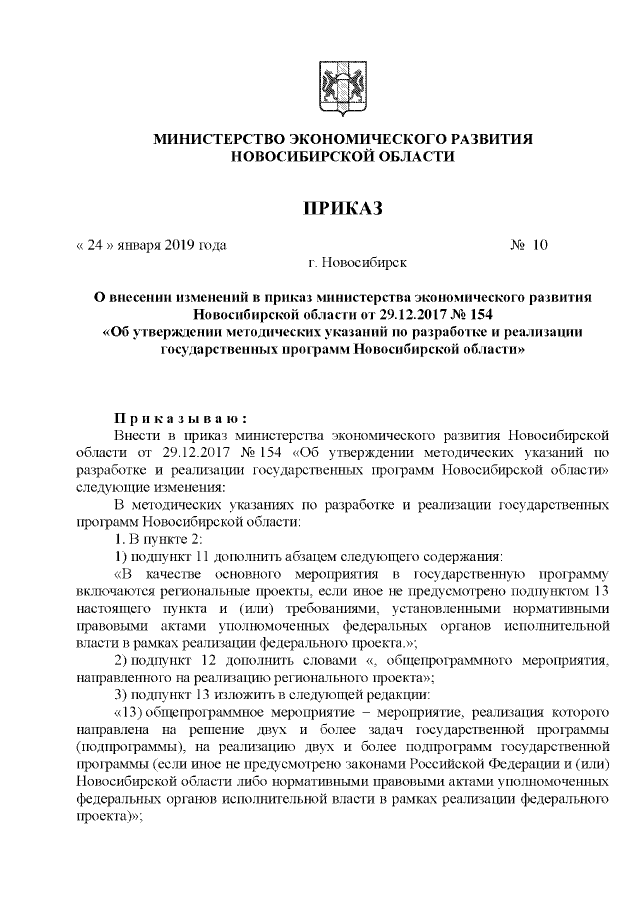 МИНИСТЕРСТВО ЭКОНОМИЧЕСКОГО РАЗВИТИЯ
НОВОСИБИРСКОЙ ОБЛАСТИ

ПРИКАЗ

« 24 » января 2019 года № 10

г. Новосибирск

О внесении изменений в приказ министерства экономического развития Новосибирской области от 29.12.2017 № 154
«Об утверждении методических указаний по разработке и реализации государственных программ Новосибирской области»

Приказываю:

Внести в приказ министерства экономического развития Новосибирской области от 29.12.2017 № 154 «Об утверждении методических указаний по разработке и реализации государственных программ Новосибирской области» следующие изменения:

В методических указаниях по разработке и реализации государственных программ Новосибирской области:

1. В пункте 2:

1) подпункт 11 дополнить абзацем следующего содержания:

«В качестве основного мероприятия в государственную программу включаются региональные проекты, если иное не предусмотрено подпунктом 13 настоящего пункта и (или) требованиями, установленными нормативными правовыми актами уполномоченных федеральных органов исполнительной власти в рамках реализации федерального проекта.»;

2) подпункт 12 дополнить словами «, общепрограммного мероприятия, направленного на реализацию регионального проекта»;

3) подпункт 13 изложить в следующей редакции:

«13) общепрограммное мероприятие – мероприятие, реализация которого направлена на решение двух и более задач государственной программы (подпрограммы), на реализацию двух и более подпрограмм государственной программы (если иное не предусмотрено законами Российской Федерации и (или) Новосибирской области либо нормативными правовыми актами уполномоченных федеральных органов исполнительной власти в рамках реализации федерального проекта)»;